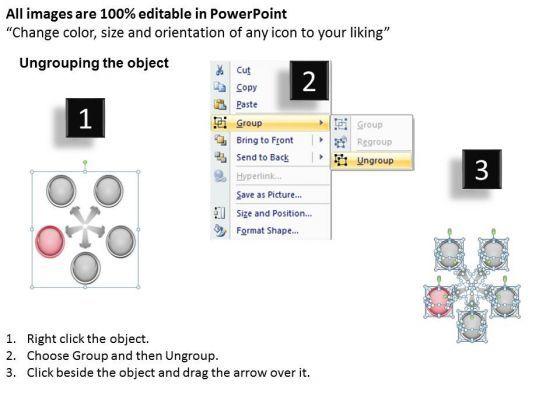 All images are 100% editable in PowerPoint
“Change color, size and orientation of any icon to your liking”

Ungrouping the object

1

2

Cut
Copy
Paste
Group
Bring to Front
Send to Back
Hyperlink...
Save as Picture...
Size and Position...
Format Shape...

Group
Regroup
Ungroup

3

1. Right click the object.
2. Choose Group and then Ungroup.
3. Click beside the object and drag the arrow over it.